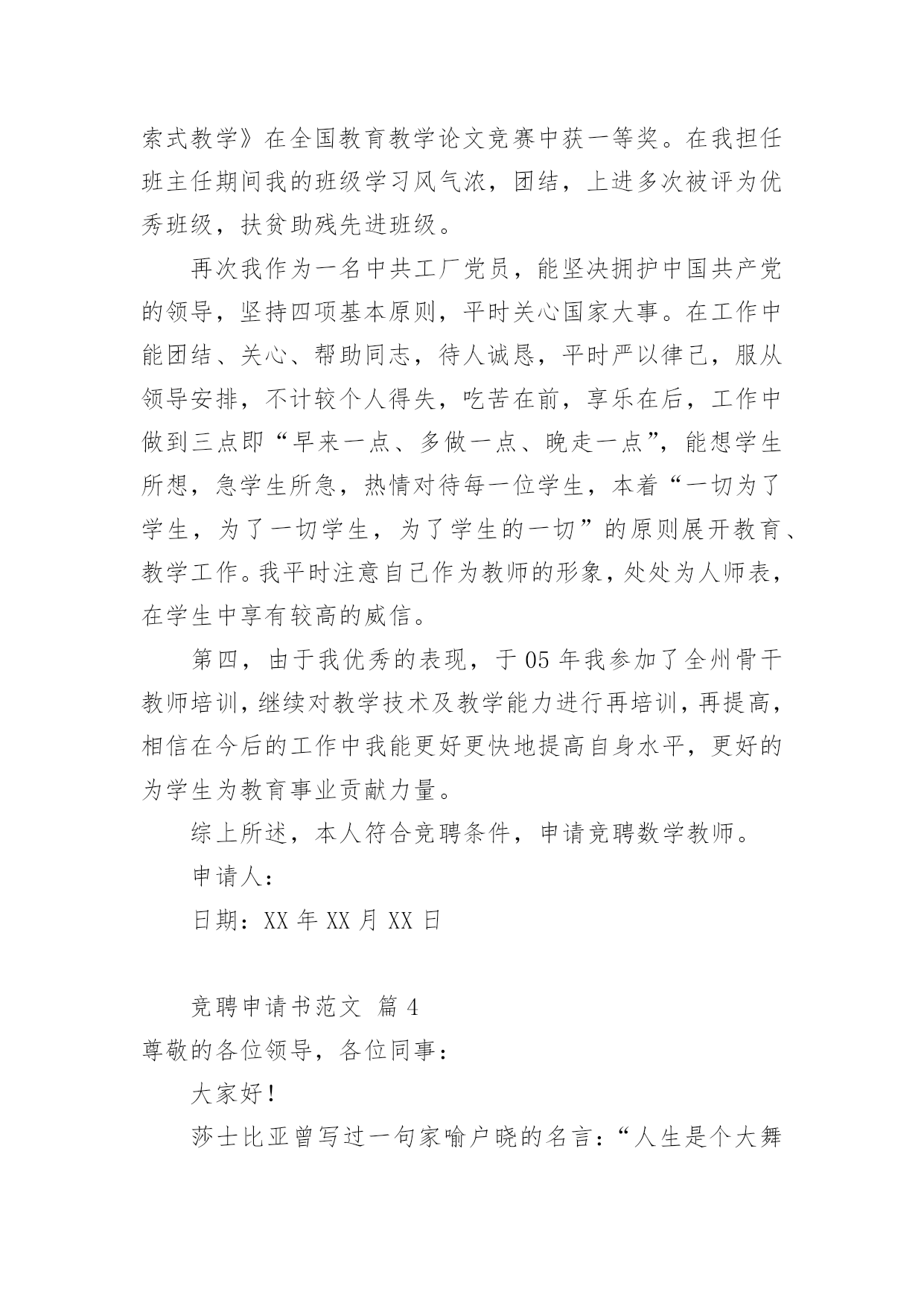 索式教学》在全国教育教学论文竞赛中获一等奖。在我担任班主任期间我的班级学习风气浓，团结，上进多次被评为优秀班级，扶贫助残先进班级。

再次我作为一名中共工厂党员，能坚决拥护中国共产党的领导，坚持四项基本原则，平时关心国家大事。在工作中能团结、关心、帮助同志，待人诚恳，平时严以律己，服从领导安排，不计较个人得失，吃苦在前，享乐在后，工作中做到三点即“早来一点、多做一点、晚走一点”，能想学生所想，急学生所急，热情对待每一位学生，本着“一切为了学生，为了一切学生，为了学生的一切”的原则展开教育、教学工作。我平时注意自己作为教师的形象，处处为人师表，在学生中享有较高的威信。

第四，由于我优秀的表现，于05年我参加了全州骨干教师培训，继续对教学技术及教学能力进行再培训，再提高，相信在今后的工作中我能更好更快地提高自身水平，更好的为学生为教育事业贡献力量。

综上所述，本人符合竞聘条件，申请竞聘数学教师。

申请人：

日期：XX年XX月XX日

竞聘申请书范文 篇4

尊敬的各位领导，各位同事：

大家好！

莎士比亚曾写过一句家喻户晓的名言：“人生是个大舞